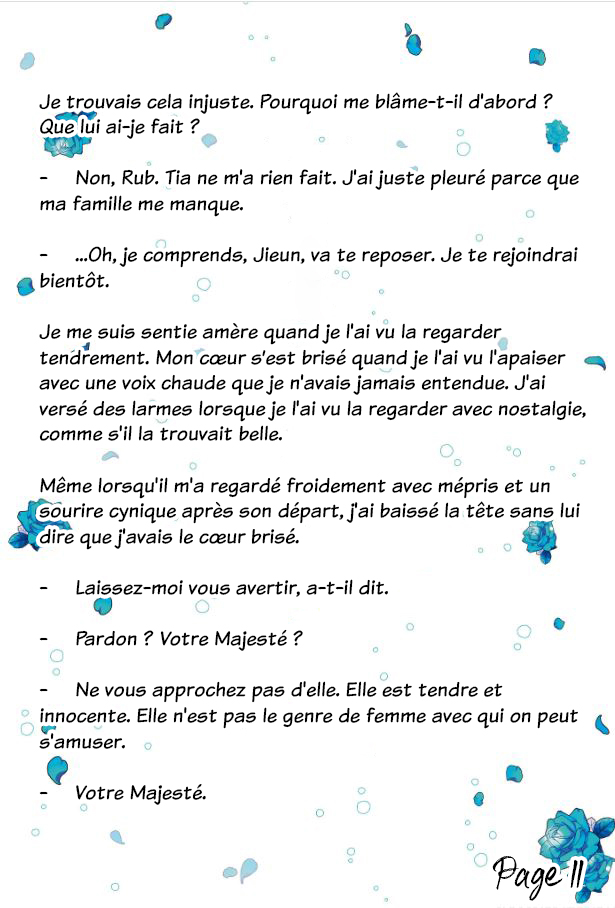 Je trouvais cela injuste. Pourquoi me blâme-t-il d'abord ? Que lui ai-je fait ?

- Non, Rub. Tia ne m'a rien fait. J'ai juste pleuré parce que ma famille me manque.

- ...Oh, je comprends, Jieun, va te reposer. Je te rejoindrai bientôt.

Je me suis sentie amère quand je l'ai vu la regarder tendrement. Mon cœur s'est brisé quand je l'ai vu l'apaiser avec une voix chaude que je n'avais jamais entendue. J'ai versé des larmes lorsque je l'ai vu la regarder avec nostalgie, comme s'il la trouvait belle.

Même lorsqu'il m'a regardé froidement avec mépris et un sourire cynique après son départ, j'ai baissé la tête sans lui dire que j'avais le cœur brisé.

- Laissez-moi vous avertir, a-t-il dit.

- Pardon ? Votre Majesté ?

- Ne vous approchez pas d'elle. Elle est tendre et innocente. Elle n'est pas le genre de femme avec qui on peut s'amuser.

- Votre Majesté.

Page 11